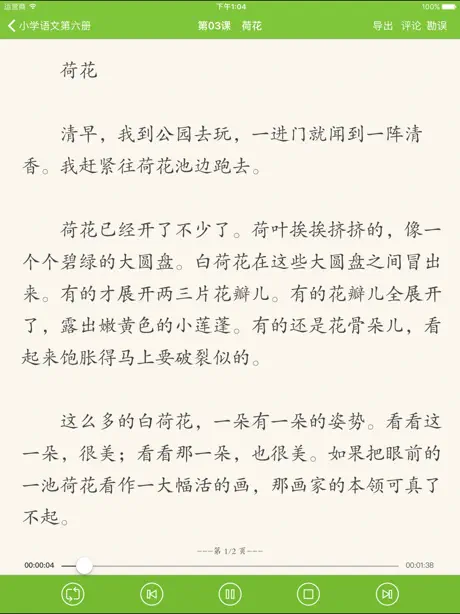 运营商 下午1:04 100%

小学语文第六册 第03课 荷花 导出 评论 勘误

荷花

清早，我到公园去玩，一进门就闻到一阵清香。我赶紧往荷花池边跑去。

荷花已经开了不少了。荷叶挨挨挤挤的，像一个个碧绿的大圆盘。白荷花在这些大圆盘之间冒出来。有的才展开两三片花瓣儿。有的花瓣儿全展开了，露出嫩黄色的小莲蓬。有的还是花骨朵儿，看起来饱胀得马上要破裂似的。

这么多的白荷花，一朵有一朵的姿势。看看这一朵，很美；看看那一朵，也很美。如果把眼前的一池荷花看作一大幅活的画，那画家的本领可真了不起。

---第 1/2 页---

00:00:04 00:01:38